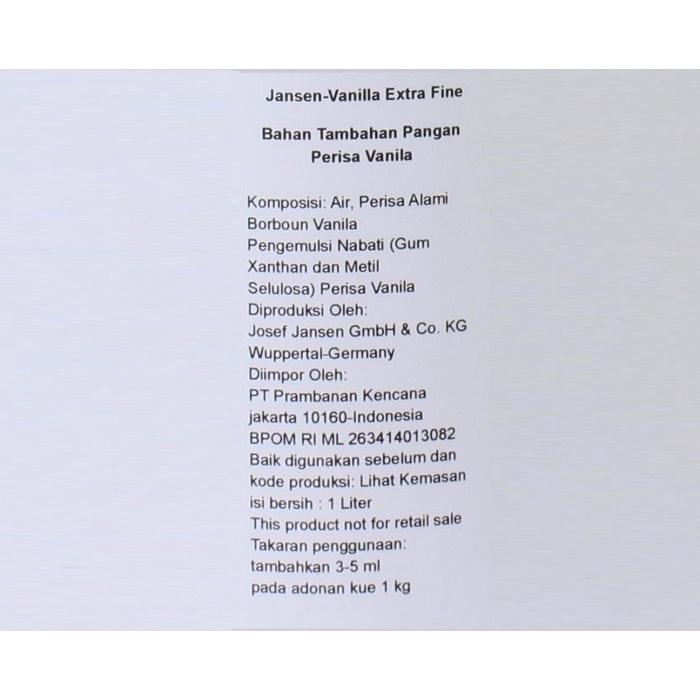 Jansen-Vanilla Extra Fine

Bahan Tambahan Pangan
Perisa Vanila

Komposisi: Air, Perisa Alami Borboun Vanila Pengemulsi Nabati (Gum Xanthan dan Metil Selulosa) Perisa Vanila
Diproduksi Oleh:
Josef Jansen GmbH & Co. KG
Wuppertal-Germany
Diimpor Oleh:
PT Prambanan Kencana
jakarta 10160-Indonesia
BPOM RI ML 263414013082
Baik digunakan sebelum dan kode produksi: Lihat Kemasan
isi bersih : 1 Liter
This product not for retail sale
Takaran penggunaan:
tambahkan 3-5 ml
pada adonan kue 1 kg